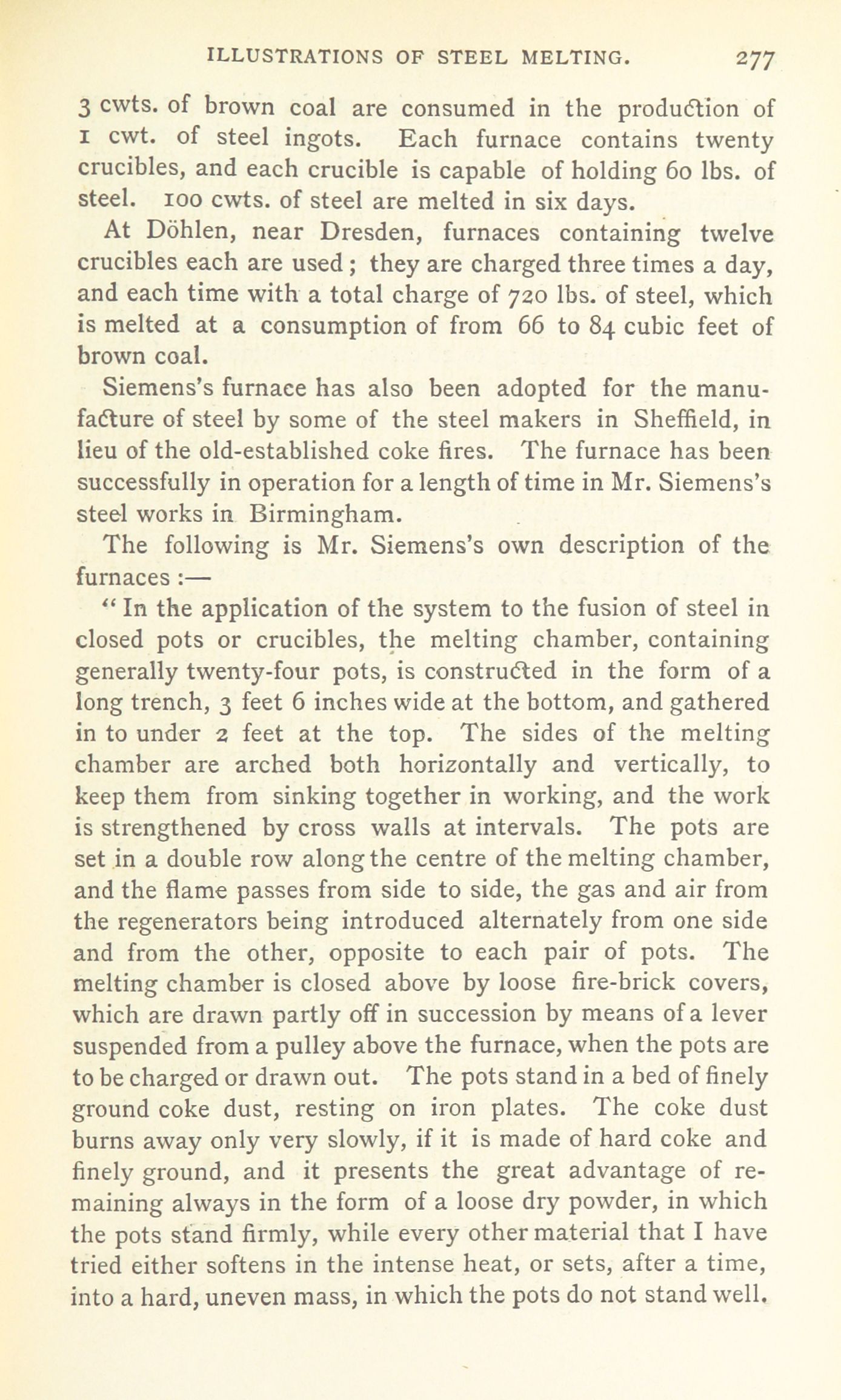 ILLUSTRATIONS OF STEEL MELTING. 277

3 cwts. of brown coal are consumed in the production of 1 cwt. of steel ingots. Each furnace contains twenty crucibles, and each crucible is capable of holding 60 lbs. of steel. 100 cwts. of steel are melted in six days.

At Döhlen, near Dresden, furnaces containing twelve crucibles each are used; they are charged three times a day, and each time with a total charge of 720 lbs. of steel, which is melted at a consumption of from 66 to 84 cubic feet of brown coal.

Siemens's furnace has also been adopted for the manufacture of steel by some of the steel makers in Sheffield, in lieu of the old-established coke fires. The furnace has been successfully in operation for a length of time in Mr. Siemens's steel works in Birmingham.

The following is Mr. Siemens's own description of the furnaces :—

"In the application of the system to the fusion of steel in closed pots or crucibles, the melting chamber, containing generally twenty-four pots, is constructed in the form of a long trench, 3 feet 6 inches wide at the bottom, and gathered in to under 2 feet at the top. The sides of the melting chamber are arched both horizontally and vertically, to keep them from sinking together in working, and the work is strengthened by cross walls at intervals. The pots are set in a double row along the centre of the melting chamber, and the flame passes from side to side, the gas and air from the regenerators being introduced alternately from one side and from the other, opposite to each pair of pots. The melting chamber is closed above by loose fire-brick covers, which are drawn partly off in succession by means of a lever suspended from a pulley above the furnace, when the pots are to be charged or drawn out. The pots stand in a bed of finely ground coke dust, resting on iron plates. The coke dust burns away only very slowly, if it is made of hard coke and finely ground, and it presents the great advantage of remaining always in the form of a loose dry powder, in which the pots stand firmly, while every other material that I have tried either softens in the intense heat, or sets, after a time, into a hard, uneven mass, in which the pots do not stand well.